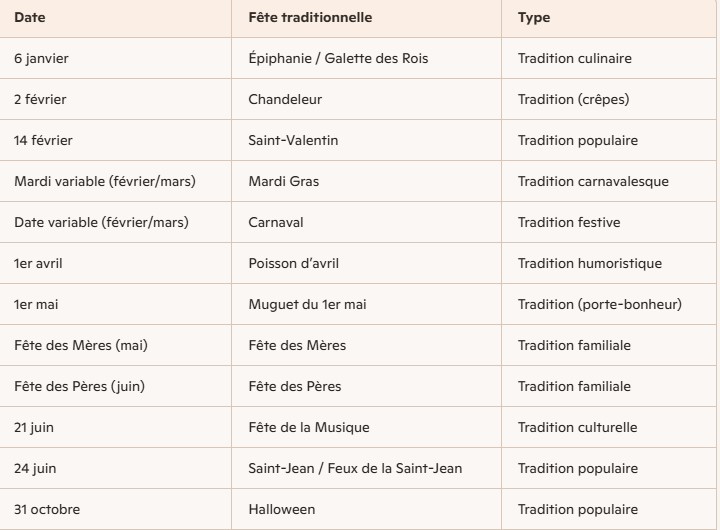 | Date | Fête traditionnelle | Type |
|---|---|---|
| 6 janvier | Épiphanie / Galette des Rois | Tradition culinaire |
| 2 février | Chandeleur | Tradition (crêpes) |
| 14 février | Saint-Valentin | Tradition populaire |
| Mardi variable (février/mars) | Mardi Gras | Tradition carnavalesque |
| Date variable (février/mars) | Carnaval | Tradition festive |
| 1er avril | Poisson d'avril | Tradition humoristique |
| 1er mai | Muguet du 1er mai | Tradition (porte-bonheur) |
| Fête des Mères (mai) | Fête des Mères | Tradition familiale |
| Fête des Pères (juin) | Fête des Pères | Tradition familiale |
| 21 juin | Fête de la Musique | Tradition culturelle |
| 24 juin | Saint-Jean / Feux de la Saint-Jean | Tradition populaire |
| 31 octobre | Halloween | Tradition populaire |